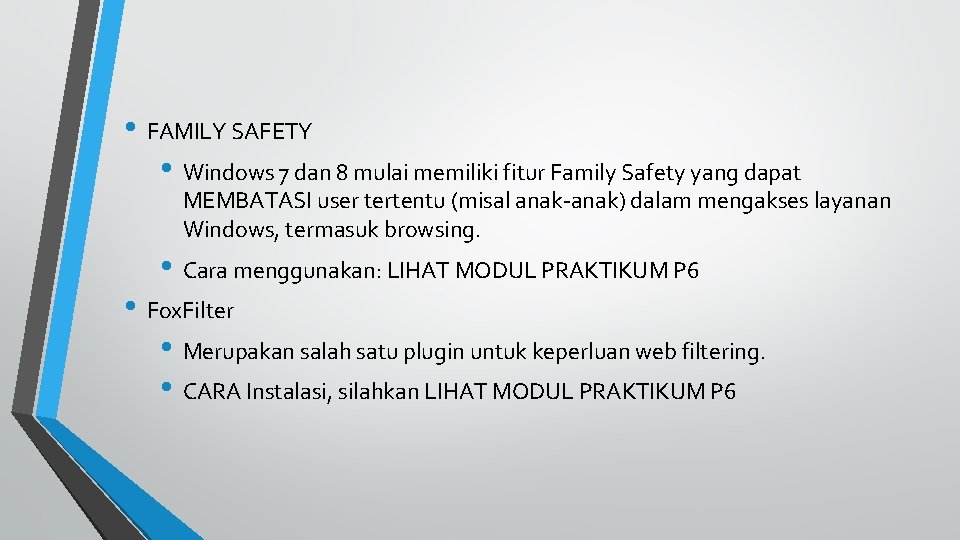 • FAMILY SAFETY

• Windows 7 dan 8 mulai memiliki fitur Family Safety yang dapat MEMBATASI user tertentu (misal anak-anak) dalam mengakses layanan Windows, termasuk browsing.

• Cara menggunakan: LIHAT MODUL PRAKTIKUM P6

• FoxFilter

• Merupakan salah satu plugin untuk keperluan web filtering.

• CARA Instalasi, silahkan LIHAT MODUL PRAKTIKUM P6